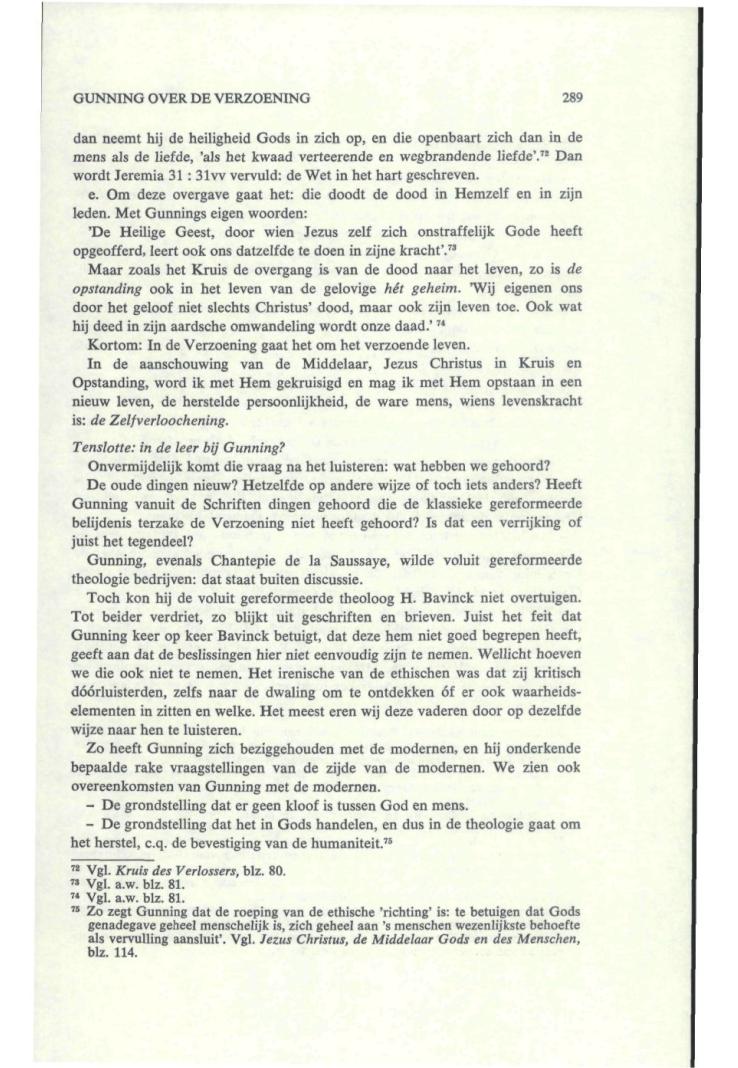 GUNNING OVER DE VERZOENING

289

dan neemt hij de heiligheid Gods in zich op, en die openbaart zich dan in de mens als de liefde, 'als het kwaad verteerende en wegbrandende liefde'.$^{72}$ Dan wordt Jeremia 31 : 31vv vervuld: de Wet in het hart geschreven.

e. Om deze overgave gaat het: die doodt de dood in Hemzelf en in zijn leden. Met Gunnings eigen woorden:

'De Heilige Geest, door wien Jezus zelf zich onstraffelijk Gode heeft opgeofferd, leert ook ons datzelfde te doen in zijne kracht'.$^{73}$

Maar zoals het Kruis de overgang is van de dood naar het leven, zo is de opstanding ook in het leven van de gelovige hét geheim. 'Wij eigenen ons door het geloof niet slechts Christus' dood, maar ook zijn leven toe. Ook wat hij deed in zijn aardsche omwandeling wordt onze daad.' $^{74}$

Kortom: In de Verzoening gaat het om het verzoende leven.

In de aanschouwing van de Middelaar, Jezus Christus in Kruis en Opstanding, word ik met Hem gekruisigd en mag ik met Hem opstaan in een nieuw leven, de herstelde persoonlijkheid, de ware mens, wiens levenskracht is: de Zelfverloochening.

Tenslotte: in de leer bij Gunning?

Onvermijdelijk komt die vraag na het luisteren: wat hebben we gehoord?

De oude dingen nieuw? Hetzelfde op andere wijze of toch iets anders? Heeft Gunning vanuit de Schriften dingen gehoord die de klassieke gereformeerde belijdenis terzake de Verzoening niet heeft gehoord? Is dat een verrijking of juist het tegendeel?

Gunning, evenals Chantepie de la Saussaye, wilde voluit gereformeerde theologie bedrijven: dat staat buiten discussie.

Toch kon hij de voluit gereformeerde theoloog H. Bavinck niet overtuigen. Tot beider verdriet, zo blijkt uit geschriften en brieven. Juist het feit dat Gunning keer op keer Bavinck betuigt, dat deze hem niet goed begrepen heeft, geeft aan dat de beslissingen hier niet eenvoudig zijn te nemen. Wellicht hoeven we die ook niet te nemen. Het irenische van de ethischen was dat zij kritisch dóórluisterden, zelfs naar de dwaling om te ontdekken óf er ook waarheidselementen in zitten en welke. Het meest eren wij deze vaderen door op dezelfde wijze naar hen te luisteren.

Zo heeft Gunning zich beziggehouden met de modernen, en hij onderkende bepaalde rake vraagstellingen van de zijde van de modernen. We zien ook overeenkomsten van Gunning met de modernen.

– De grondstelling dat er geen kloof is tussen God en mens.

– De grondstelling dat het in Gods handelen, en dus in de theologie gaat om het herstel, c.q. de bevestiging van de humaniteit.$^{75}$

$^{72}$ Vgl. Kruis des Verlossers, blz. 80.
$^{73}$ Vgl. a.w. blz. 81.
$^{74}$ Vgl. a.w. blz. 81.
$^{75}$ Zo zegt Gunning dat de roeping van de ethische 'richting' is: te betuigen dat Gods genadegave geheel menschelijk is, zich geheel aan 's menschen wezenlijkste behoefte als vervulling aansluit'. Vgl. Jezus Christus, de Middelaar Gods en des Menschen, blz. 114.